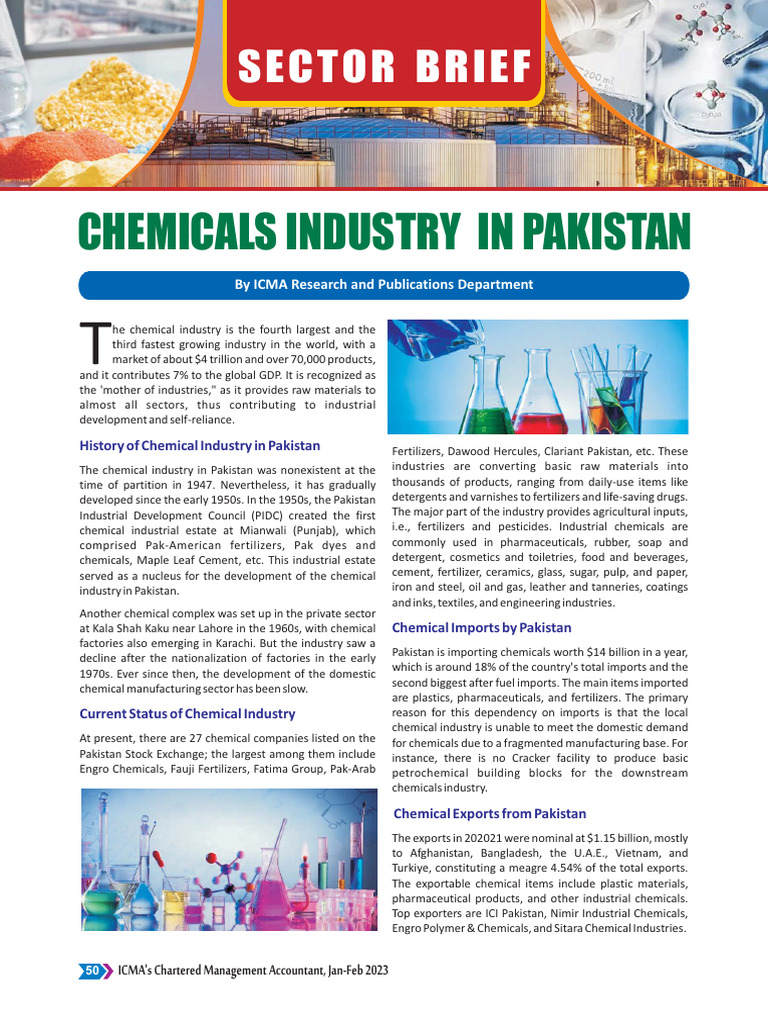 SECTOR BRIEF

CHEMICALS INDUSTRY IN PAKISTAN

By ICMA Research and Publications Department

The chemical industry is the fourth largest and the third fastest growing industry in the world, with a market of about $4 trillion and over 70,000 products, and it contributes 7% to the global GDP. It is recognized as the 'mother of industries," as it provides raw materials to almost all sectors, thus contributing to industrial development and self-reliance.

History of Chemical Industry in Pakistan

The chemical industry in Pakistan was nonexistent at the time of partition in 1947. Nevertheless, it has gradually developed since the early 1950s. In the 1950s, the Pakistan Industrial Development Council (PIDC) created the first chemical industrial estate at Mianwali (Punjab), which comprised Pak-American fertilizers, Pak dyes and chemicals, Maple Leaf Cement, etc. This industrial estate served as a nucleus for the development of the chemical industry in Pakistan.

Another chemical complex was set up in the private sector at Kala Shah Kaku near Lahore in the 1960s, with chemical factories also emerging in Karachi. But the industry saw a decline after the nationalization of factories in the early 1970s. Ever since then, the development of the domestic chemical manufacturing sector has been slow.

Current Status of Chemical Industry

At present, there are 27 chemical companies listed on the Pakistan Stock Exchange; the largest among them include Engro Chemicals, Fauji Fertilizers, Fatima Group, Pak-Arab Fertilizers, Dawood Hercules, Clariant Pakistan, etc. These industries are converting basic raw materials into thousands of products, ranging from daily-use items like detergents and varnishes to fertilizers and life-saving drugs. The major part of the industry provides agricultural inputs, i.e., fertilizers and pesticides. Industrial chemicals are commonly used in pharmaceuticals, rubber, soap and detergent, cosmetics and toiletries, food and beverages, cement, fertilizer, ceramics, glass, sugar, pulp, and paper, iron and steel, oil and gas, leather and tanneries, coatings and inks, textiles, and engineering industries.

Chemical Imports by Pakistan

Pakistan is importing chemicals worth $14 billion in a year, which is around 18% of the country's total imports and the second biggest after fuel imports. The main items imported are plastics, pharmaceuticals, and fertilizers. The primary reason for this dependency on imports is that the local chemical industry is unable to meet the domestic demand for chemicals due to a fragmented manufacturing base. For instance, there is no Cracker facility to produce basic petrochemical building blocks for the downstream chemicals industry.

Chemical Exports from Pakistan

The exports in 202021 were nominal at $1.15 billion, mostly to Afghanistan, Bangladesh, the U.A.E., Vietnam, and Turkiye, constituting a meagre 4.54% of the total exports. The exportable chemical items include plastic materials, pharmaceutical products, and other industrial chemicals. Top exporters are ICI Pakistan, Nimir Industrial Chemicals, Engro Polymer & Chemicals, and Sitara Chemical Industries.

50 ICMA's Chartered Management Accountant, Jan-Feb 2023